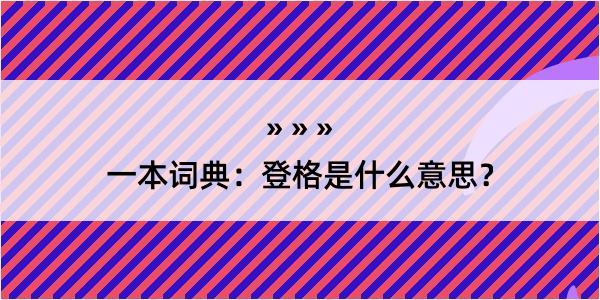 » » »

一本词典：登格是什么意思？